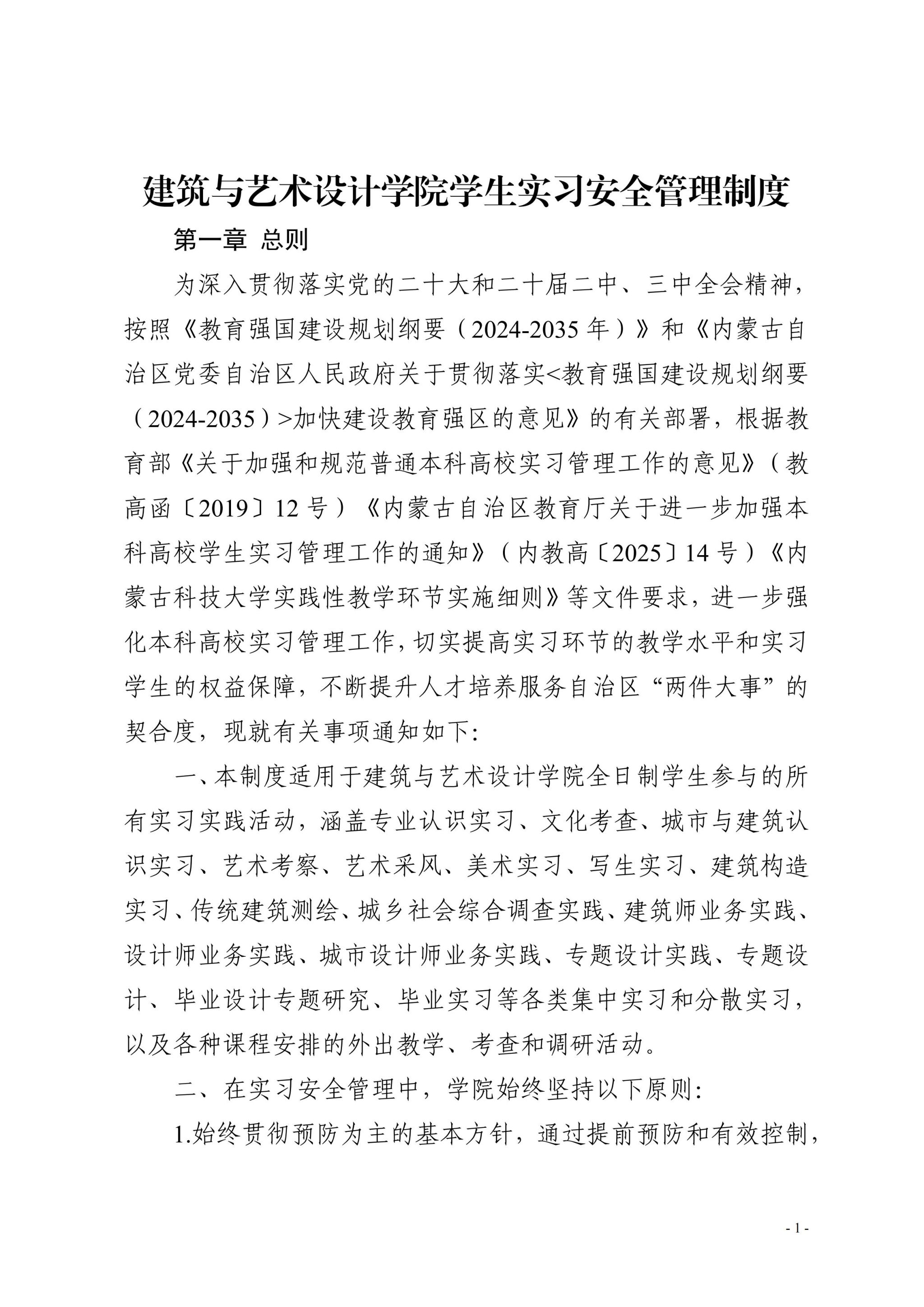 建筑与艺术设计学院学生实习安全管理制度

第一章 总则

为深入贯彻落实党的二十大和二十届二中、三中全会精神，按照《教育强国建设规划纲要（2024-2035年）》和《内蒙古自治区党委自治区人民政府关于贯彻落实<教育强国建设规划纲要（2024-2035）>加快建设教育强区的意见》的有关部署，根据教育部《关于加强和规范普通本科高校实习管理工作的意见》（教高函〔2019〕12号）《内蒙古自治区教育厅关于进一步加强本科高校学生实习管理工作的通知》（内教高〔2025〕14号）《内蒙古科技大学实践性教学环节实施细则》等文件要求，进一步强化本科高校实习管理工作，切实提高实习环节的教学水平和实习学生的权益保障，不断提升人才培养服务自治区“两件大事”的契合度，现就有关事项通知如下：

一、本制度适用于建筑与艺术设计学院全日制学生参与的所有实习实践活动，涵盖专业认识实习、文化考查、城市与建筑认识实习、艺术考察、艺术采风、美术实习、写生实习、建筑构造实习、传统建筑测绘、城乡社会综合调查实践、建筑师业务实践、设计师业务实践、城市设计师业务实践、专题设计实践、专题设计、毕业设计专题研究、毕业实习等各类集中实习和分散实习，以及各种课程安排的外出教学、考查和调研活动。

二、在实习安全管理中，学院始终坚持以下原则：

1.始终贯彻预防为主的基本方针，通过提前预防和有效控制，

- 1 -